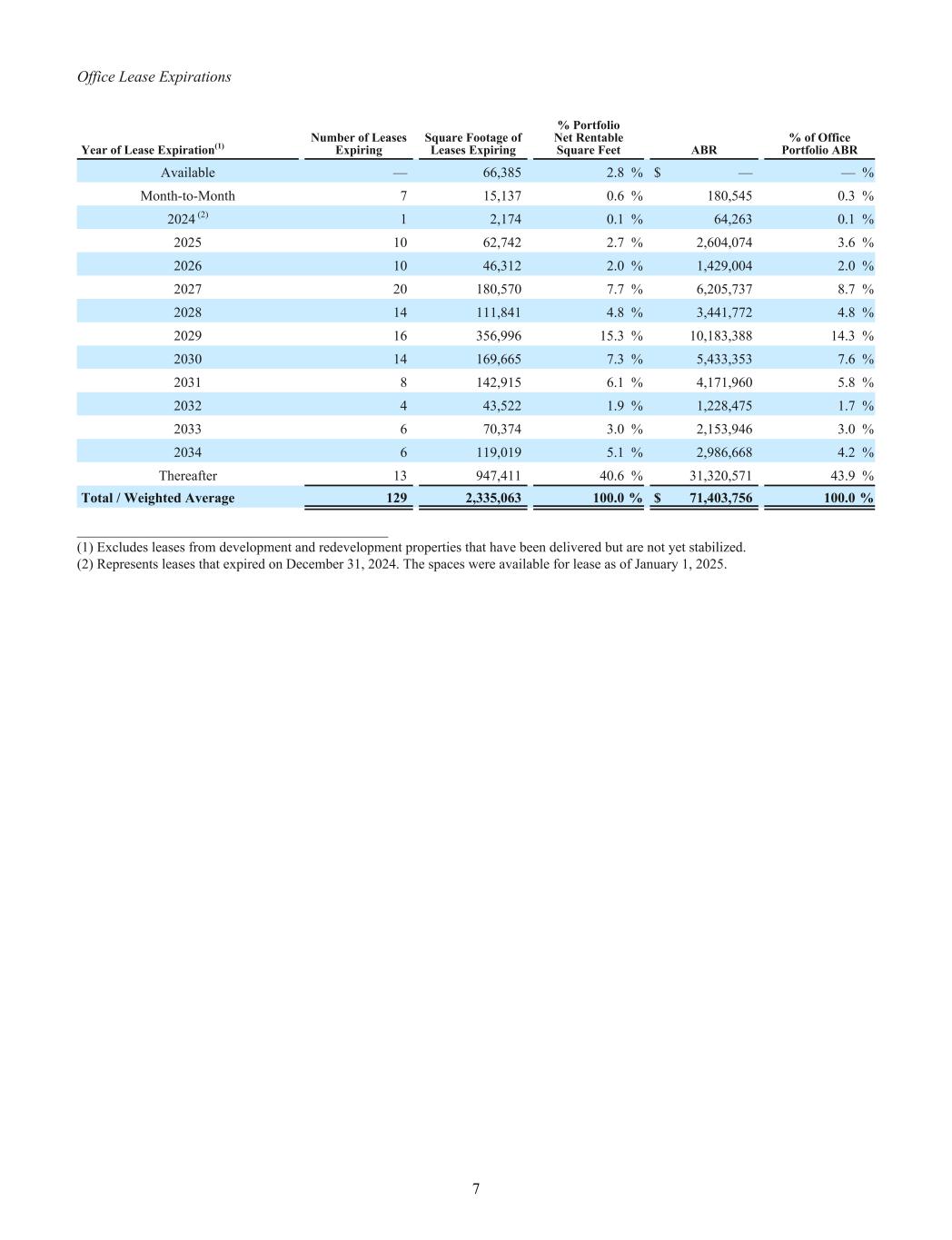 Office Lease Expirations

| Year of Lease Expiration$^{(1)}$ | Number of Leases Expiring | Square Footage of Leases Expiring | % Portfolio Net Rentable Square Feet | ABR | % of Office Portfolio ABR |
|---|---|---|---|---|---|
| Available | — | 66,385 | 2.8 % | $ — | — % |
| Month-to-Month | 7 | 15,137 | 0.6 % | 180,545 | 0.3 % |
| 2024 $^{(2)}$ | 1 | 2,174 | 0.1 % | 64,263 | 0.1 % |
| 2025 | 10 | 62,742 | 2.7 % | 2,604,074 | 3.6 % |
| 2026 | 10 | 46,312 | 2.0 % | 1,429,004 | 2.0 % |
| 2027 | 20 | 180,570 | 7.7 % | 6,205,737 | 8.7 % |
| 2028 | 14 | 111,841 | 4.8 % | 3,441,772 | 4.8 % |
| 2029 | 16 | 356,996 | 15.3 % | 10,183,388 | 14.3 % |
| 2030 | 14 | 169,665 | 7.3 % | 5,433,353 | 7.6 % |
| 2031 | 8 | 142,915 | 6.1 % | 4,171,960 | 5.8 % |
| 2032 | 4 | 43,522 | 1.9 % | 1,228,475 | 1.7 % |
| 2033 | 6 | 70,374 | 3.0 % | 2,153,946 | 3.0 % |
| 2034 | 6 | 119,019 | 5.1 % | 2,986,668 | 4.2 % |
| Thereafter | 13 | 947,411 | 40.6 % | 31,320,571 | 43.9 % |
| Total / Weighted Average | 129 | 2,335,063 | 100.0 % | $ 71,403,756 | 100.0 % |

(1) Excludes leases from development and redevelopment properties that have been delivered but are not yet stabilized.
(2) Represents leases that expired on December 31, 2024. The spaces were available for lease as of January 1, 2025.

7